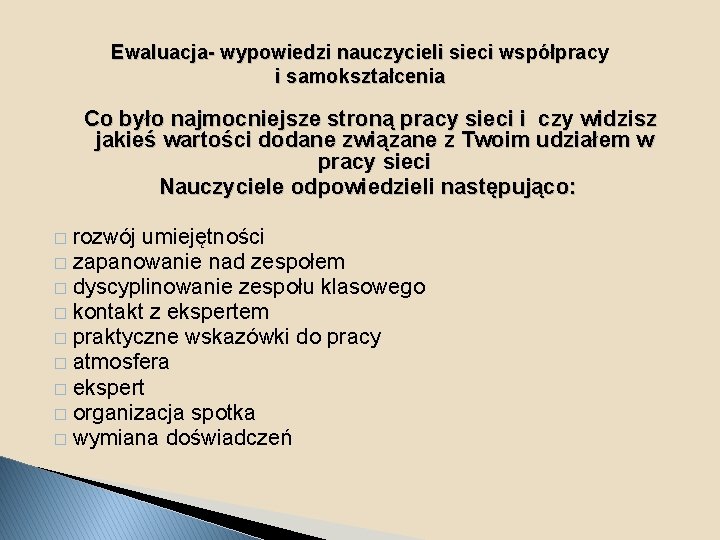 Ewaluacja- wypowiedzi nauczycieli sieci współpracy i samokształcenia

Co było najmocniejsze stroną pracy sieci i czy widzisz jakieś wartości dodane związane z Twoim udziałem w pracy sieci
Nauczyciele odpowiedzieli następująco:

□ rozwój umiejętności
□ zapanowanie nad zespołem
□ dyscyplinowanie zespołu klasowego
□ kontakt z ekspertem
□ praktyczne wskazówki do pracy
□ atmosfera
□ ekspert
□ organizacja spotka
□ wymiana doświadczeń